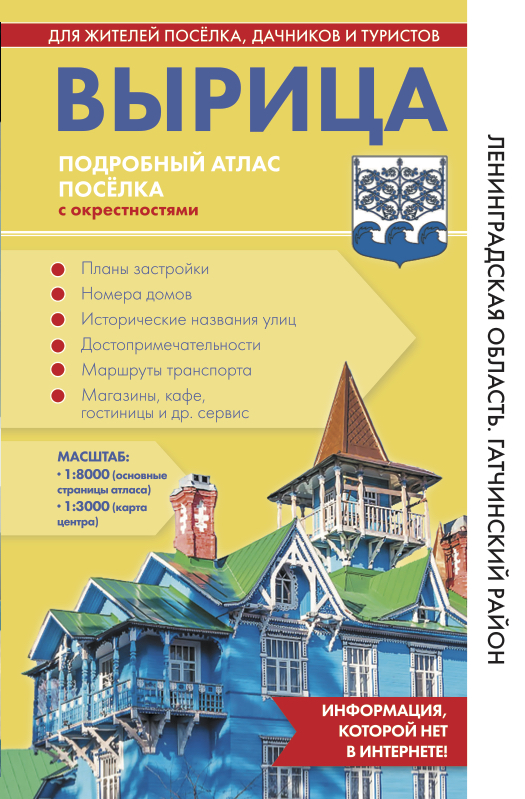 ДЛЯ ЖИТЕЛЕЙ ПОСЁЛКА, ДАЧНИКОВ И ТУРИСТОВ

ВЫРИЦА

ПОДРОБНЫЙ АТЛАС ПОСЁЛКА
с окрестностями

• Планы застройки
• Номера домов
• Исторические названия улиц
• Достопримечательности
• Маршруты транспорта
• Магазины, кафе, гостиницы и др. сервис

МАСШТАБ:
• 1:8000 (основные страницы атласа)
• 1:3000 (карта центра)

ИНФОРМАЦИЯ, КОТОРОЙ НЕТ В ИНТЕРНЕТЕ!

ЛЕНИНГРАДСКАЯ ОБЛАСТЬ. ГАТЧИНСКИЙ РАЙОН